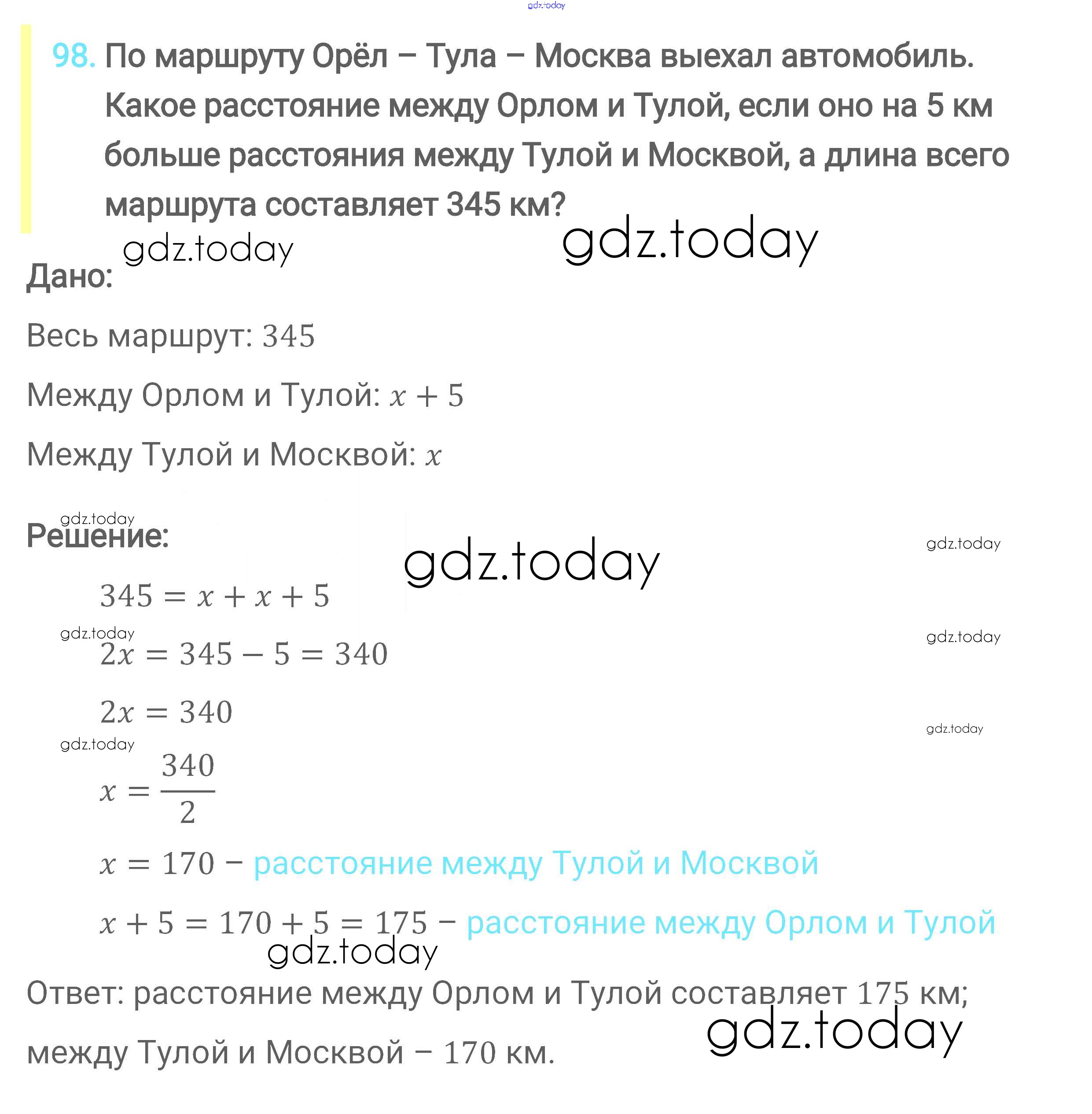 gdz.today

98. По маршруту Орёл – Тула – Москва выехал автомобиль. Какое расстояние между Орлом и Тулой, если оно на 5 км больше расстояния между Тулой и Москвой, а длина всего маршрута составляет 345 км?

gdz.today gdz.today

Дано:

Весь маршрут: $345$

Между Орлом и Тулой: $x + 5$

Между Тулой и Москвой: $x$

gdz.today

Решение:

gdz.today gdz.today

$345 = x + x + 5$

gdz.today gdz.today

$2x = 345 - 5 = 340$

$2x = 340$

gdz.today gdz.today

$x = \frac{340}{2}$

$x = 170$ – расстояние между Тулой и Москвой

$x + 5 = 170 + 5 = 175$ – расстояние между Орлом и Тулой

gdz.today

Ответ: расстояние между Орлом и Тулой составляет $175$ км; между Тулой и Москвой – $170$ км.

gdz.today